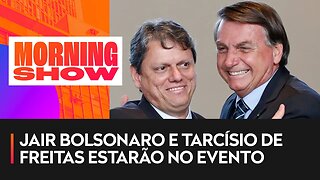 MORNING SHOW

JAIR BOLSONARO E TARCÍSIO DE FREITAS ESTARÃO NO EVENTO